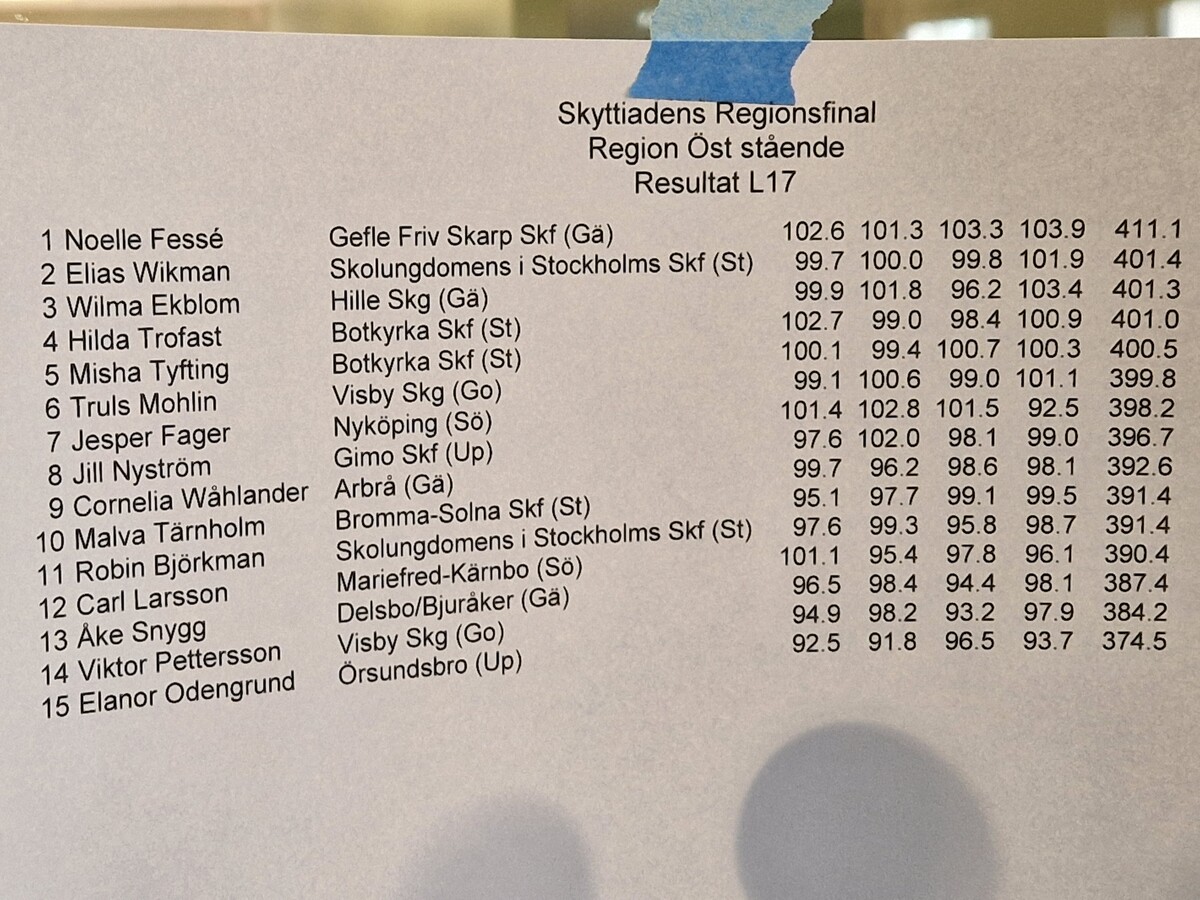 Skyttiadens Regionsfinal
Region Öst stående
Resultat L17

| 1 Noelle Fessé | Gefle Friv Skarp Skf (Gä) | 102.6 | 101.3 | 103.3 | 103.9 | 411.1 |
|---|---|---|---|---|---|---|
| 2 Elias Wikman | Skolungdomens i Stockholms Skf (St) | 99.7 | 100.0 | 99.8 | 101.9 | 401.4 |
| 3 Wilma Ekblom | Hille Skg (Gä) | 99.9 | 101.8 | 96.2 | 103.4 | 401.3 |
| 4 Hilda Trofast | Botkyrka Skf (St) | 102.7 | 99.0 | 98.4 | 100.9 | 401.0 |
| 5 Misha Tyfting | Botkyrka Skf (St) | 100.1 | 99.4 | 100.7 | 100.3 | 400.5 |
| 6 Truls Mohlin | Visby Skg (Go) | 99.1 | 100.6 | 99.0 | 101.1 | 399.8 |
| 7 Jesper Fager | Nyköping (Sö) | 101.4 | 102.8 | 101.5 | 92.5 | 398.2 |
| 8 Jill Nyström | Gimo Skf (Up) | 97.6 | 102.0 | 98.1 | 99.0 | 396.7 |
| 9 Cornelia Wåhlander | Arbrå (Gä) | 99.7 | 96.2 | 98.6 | 98.1 | 392.6 |
| 10 Malva Tärnholm | Bromma-Solna Skf (St) | 95.1 | 97.7 | 99.1 | 99.5 | 391.4 |
| 11 Robin Björkman | Skolungdomens i Stockholms Skf (St) | 97.6 | 99.3 | 95.8 | 98.7 | 391.4 |
| 12 Carl Larsson | Mariefred-Kärnbo (Sö) | 101.1 | 95.4 | 97.8 | 96.1 | 390.4 |
| 13 Åke Snygg | Delsbo/Bjuråker (Gä) | 96.5 | 98.4 | 94.4 | 98.1 | 387.4 |
| 14 Viktor Pettersson | Visby Skg (Go) | 94.9 | 98.2 | 93.2 | 97.9 | 384.2 |
| 15 Elanor Odengrund | Örsundsbro (Up) | 92.5 | 91.8 | 96.5 | 93.7 | 374.5 |